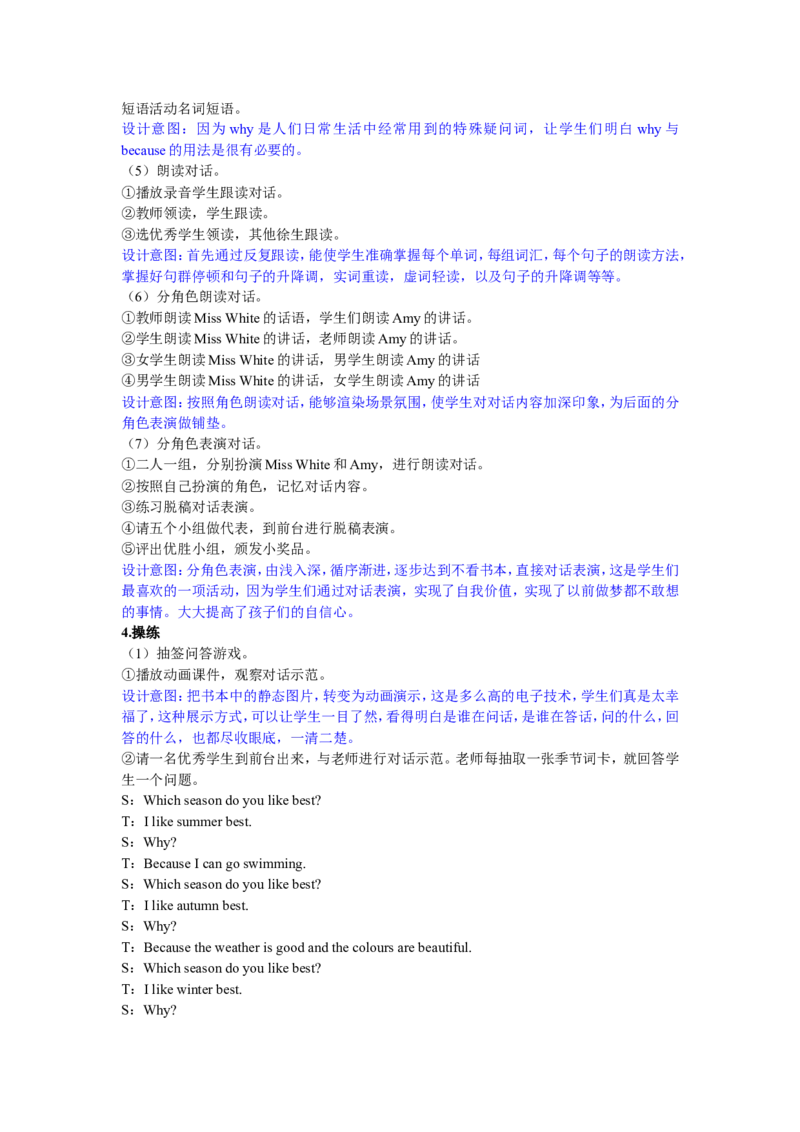 短语活动名词短语。
设计意图：因为 why 是人们日常生活中经常用到的特殊疑问词，让学生们明白 why 与 because 的用法是很有必要的。
（5）朗读对话。
①播放录音学生跟读对话。
②教师领读，学生跟读。
③选优秀学生领读，其他徐生跟读。
设计意图：首先通过反复跟读，能使学生准确掌握每个单词，每组词汇，每个句子的朗读方法，掌握好句群停顿和句子的升降调，实词重读，虚词轻读，以及句子的升降调等等。
（6）分角色朗读对话。
①教师朗读 Miss White 的话语，学生们朗读 Amy 的讲话。
②学生朗读 Miss White 的讲话，老师朗读 Amy 的讲话。
③女学生朗读 Miss White 的讲话，男学生朗读 Amy 的讲话
④男学生朗读 Miss White 的讲话，女学生朗读 Amy 的讲话
设计意图：按照角色朗读对话，能够渲染场景氛围，使学生对对话内容加深印象，为后面的分角色表演做铺垫。
（7）分角色表演对话。
①二人一组，分别扮演 Miss White 和 Amy，进行朗读对话。
②按照自己扮演的角色，记忆对话内容。
③练习脱稿对话表演。
④请五个小组做代表，到前台进行脱稿表演。
⑤评出优胜小组，颁发小奖品。
设计意图：分角色表演，由浅入深，循序渐进，逐步达到不看书本，直接对话表演，这是学生们最喜欢的一项活动，因为学生们通过对话表演，实现了自我价值，实现了以前做梦都不敢想的事情。大大提高了孩子们的自信心。
4.操练
（1）抽签问答游戏。
①播放动画课件，观察对话示范。
设计意图：把书本中的静态图片，转变为动画演示，这是多么高的电子技术，学生们真是太幸福了，这种展示方式，可以让学生一目了然，看得明白是谁在问话，是谁在答话，问的什么，回答的什么，也都尽收眼底，一清二楚。
②请一名优秀学生到前台出来，与老师进行对话示范。老师每抽取一张季节词卡，就回答学生一个问题。
S：Which season do you like best?
T：I like summer best.
S：Why?
T：Because I can go swimming.
S：Which season do you like best?
T：I like autumn best.
S：Why?
T：Because the weather is good and the colours are beautiful.
S：Which season do you like best?
T：I like winter best.
S：Why?